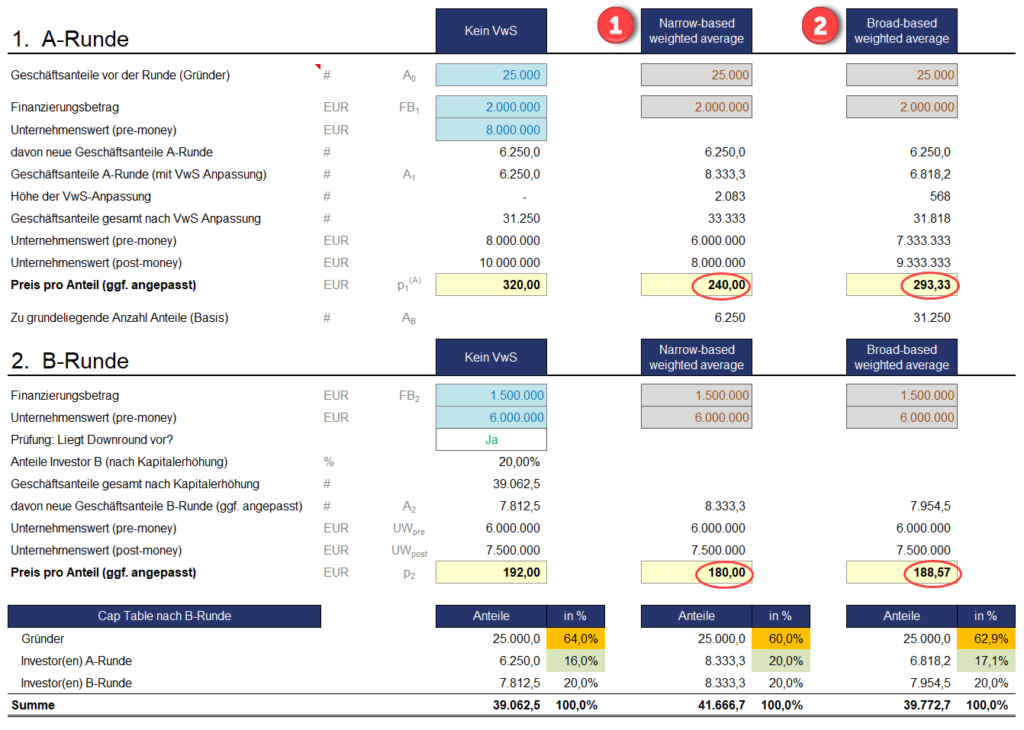 1. A-Runde

| | | | Kein VwS | 1 Narrow-based weighted average | 2 Broad-based weighted average |
|---|---|---|---|---|---|
| Geschäftsanteile vor der Runde (Gründer) | # | $A_0$ | 25.000 | 25.000 | 25.000 |
| Finanzierungsbetrag | EUR | $FB_1$ | 2.000.000 | 2.000.000 | 2.000.000 |
| Unternehmenswert (pre-money) | EUR | | 8.000.000 | | |
| davon neue Geschäftsanteile A-Runde | # | | 6.250,0 | 6.250,0 | 6.250,0 |
| Geschäftsanteile A-Runde (mit VwS Anpassung) | # | $A_1$ | 6.250,0 | 8.333,3 | 6.818,2 |
| Höhe der VwS-Anpassung | # | | - | 2.083 | 568 |
| Geschäftsanteile gesamt nach VwS Anpassung | # | | 31.250 | 33.333 | 31.818 |
| Unternehmenswert (pre-money) | EUR | | 8.000.000 | 6.000.000 | 7.333.333 |
| Unternehmenswert (post-money) | EUR | | 10.000.000 | 8.000.000 | 9.333.333 |
| Preis pro Anteil (ggf. angepasst) | EUR | $p_1^{(A)}$ | 320,00 | 240,00 | 293,33 |
| Zu grundeliegende Anzahl Anteile (Basis) | # | $A_B$ | | 6.250 | 31.250 |

2. B-Runde

| | | | Kein VwS | Narrow-based weighted average | Broad-based weighted average |
|---|---|---|---|---|---|
| Finanzierungsbetrag | EUR | $FB_2$ | 1.500.000 | 1.500.000 | 1.500.000 |
| Unternehmenswert (pre-money) | EUR | | 6.000.000 | 6.000.000 | 6.000.000 |
| Prüfung: Liegt Downround vor? | | | Ja | | |
| Anteile Investor B (nach Kapitalerhöhung) | % | | 20,00% | | |
| Geschäftsanteile gesamt nach Kapitalerhöhung | # | | 39.062,5 | | |
| davon neue Geschäftsanteile B-Runde (ggf. angepasst) | # | $A_2$ | 7.812,5 | 8.333,3 | 7.954,5 |
| Unternehmenswert (pre-money) | EUR | $UW_{pre}$ | 6.000.000 | 6.000.000 | 6.000.000 |
| Unternehmenswert (post-money) | EUR | $UW_{post}$ | 7.500.000 | 7.500.000 | 7.500.000 |
| Preis pro Anteil (ggf. angepasst) | EUR | $p_2$ | 192,00 | 180,00 | 188,57 |

| Cap Table nach B-Runde | Anteile | in % | Anteile | in % | Anteile | in % |
|---|---|---|---|---|---|---|
| Gründer | 25.000,0 | 64,0% | 25.000,0 | 60,0% | 25.000,0 | 62,9% |
| Investor(en) A-Runde | 6.250,0 | 16,0% | 8.333,3 | 20,0% | 6.818,2 | 17,1% |
| Investor(en) B-Runde | 7.812,5 | 20,0% | 8.333,3 | 20,0% | 7.954,5 | 20,0% |
| Summe | 39.062,5 | 100,0% | 41.666,7 | 100,0% | 39.772,7 | 100,0% |